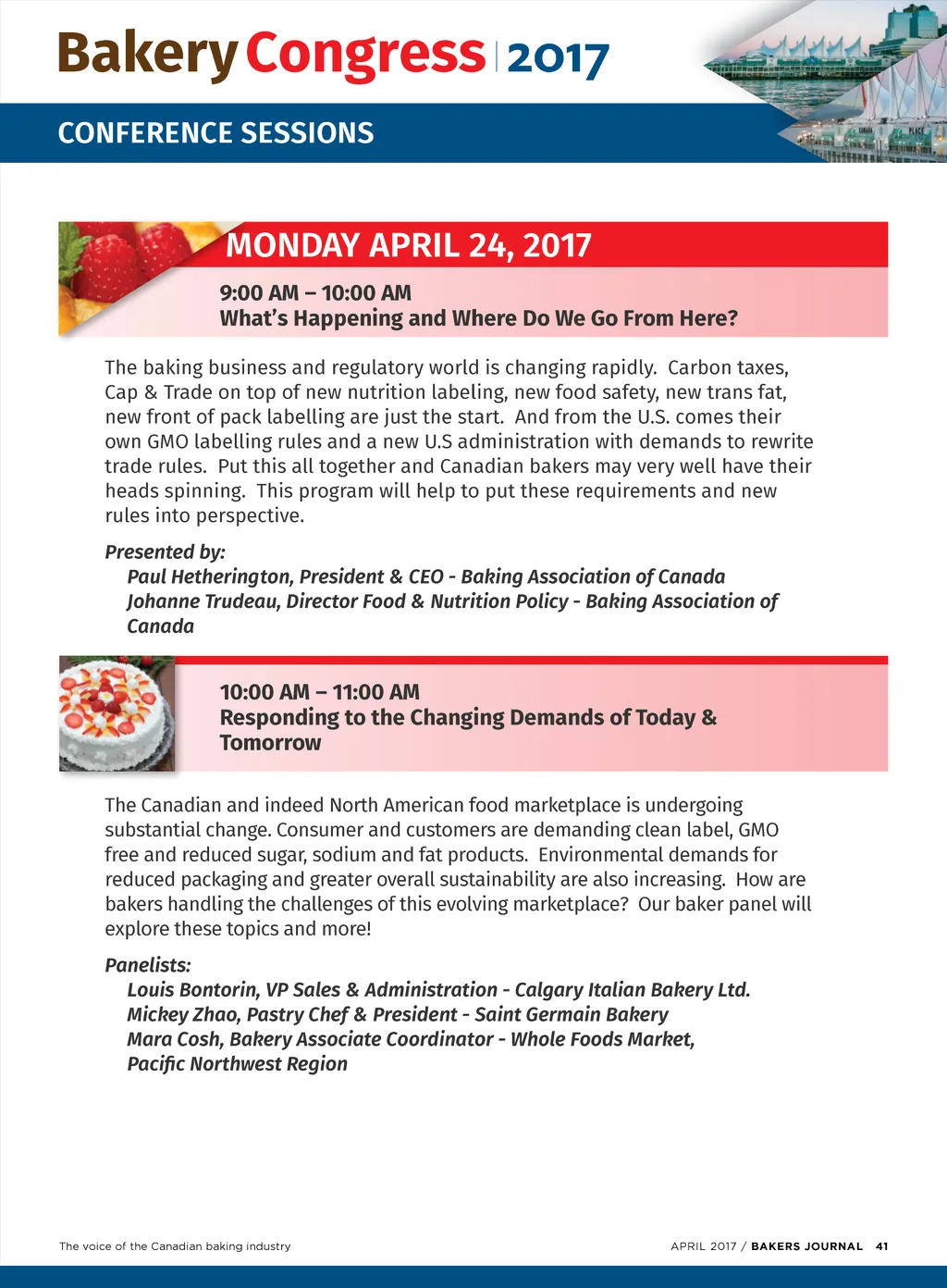 Bakery Congress | 2017

CONFERENCE SESSIONS

MONDAY APRIL 24, 2017

9:00 AM – 10:00 AM
What's Happening and Where Do We Go From Here?

The baking business and regulatory world is changing rapidly. Carbon taxes, Cap & Trade on top of new nutrition labeling, new food safety, new trans fat, new front of pack labelling are just the start. And from the U.S. comes their own GMO labelling rules and a new U.S administration with demands to rewrite trade rules. Put this all together and Canadian bakers may very well have their heads spinning. This program will help to put these requirements and new rules into perspective.

Presented by:
Paul Hetherington, President & CEO - Baking Association of Canada
Johanne Trudeau, Director Food & Nutrition Policy - Baking Association of Canada

10:00 AM – 11:00 AM
Responding to the Changing Demands of Today & Tomorrow

The Canadian and indeed North American food marketplace is undergoing substantial change. Consumer and customers are demanding clean label, GMO free and reduced sugar, sodium and fat products. Environmental demands for reduced packaging and greater overall sustainability are also increasing. How are bakers handling the challenges of this evolving marketplace? Our baker panel will explore these topics and more!

Panelists:
Louis Bontorin, VP Sales & Administration - Calgary Italian Bakery Ltd.
Mickey Zhao, Pastry Chef & President - Saint Germain Bakery
Mara Cosh, Bakery Associate Coordinator - Whole Foods Market, Pacific Northwest Region

The voice of the Canadian baking industry

APRIL 2017 / BAKERS JOURNAL 41